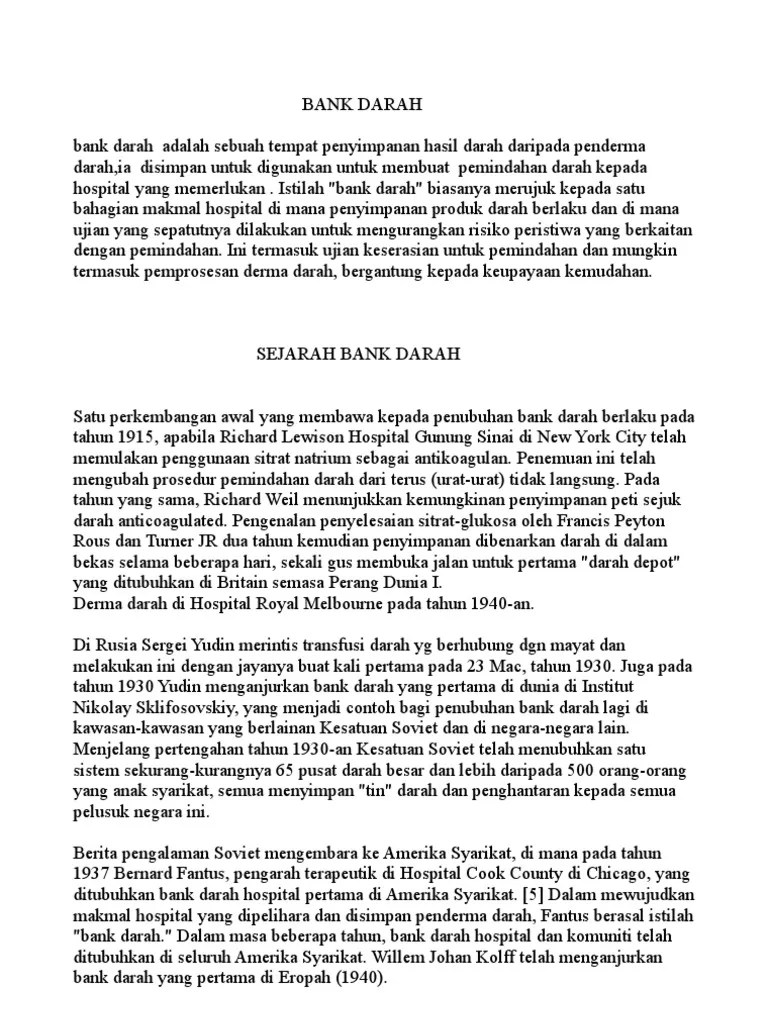 BANK DARAH

bank darah adalah sebuah tempat penyimpanan hasil darah daripada penderma darah,ia disimpan untuk digunakan untuk membuat pemindahan darah kepada hospital yang memerlukan . Istilah "bank darah" biasanya merujuk kepada satu bahagian makmal hospital di mana penyimpanan produk darah berlaku dan di mana ujian yang sepatutnya dilakukan untuk mengurangkan risiko peristiwa yang berkaitan dengan pemindahan. Ini termasuk ujian keserasian untuk pemindahan dan mungkin termasuk pemprosesan derma darah, bergantung kepada keupayaan kemudahan.

SEJARAH BANK DARAH

Satu perkembangan awal yang membawa kepada penubuhan bank darah berlaku pada tahun 1915, apabila Richard Lewison Hospital Gunung Sinai di New York City telah memulakan penggunaan sitrat natrium sebagai antikoagulan. Penemuan ini telah mengubah prosedur pemindahan darah dari terus (urat-urat) tidak langsung. Pada tahun yang sama, Richard Weil menunjukkan kemungkinan penyimpanan peti sejuk darah anticoagulated. Pengenalan penyelesaian sitrat-glukosa oleh Francis Peyton Rous dan Turner JR dua tahun kemudian penyimpanan dibenarkan darah di dalam bekas selama beberapa hari, sekali gus membuka jalan untuk pertama "darah depot" yang ditubuhkan di Britain semasa Perang Dunia I.
Derma darah di Hospital Royal Melbourne pada tahun 1940-an.

Di Rusia Sergei Yudin merintis transfusi darah yg berhubung dgn mayat dan melakukan ini dengan jayanya buat kali pertama pada 23 Mac, tahun 1930. Juga pada tahun 1930 Yudin menganjurkan bank darah yang pertama di dunia di Institut Nikolay Sklifosovskiy, yang menjadi contoh bagi penubuhan bank darah lagi di kawasan-kawasan yang berlainan Kesatuan Soviet dan di negara-negara lain. Menjelang pertengahan tahun 1930-an Kesatuan Soviet telah menubuhkan satu sistem sekurang-kurangnya 65 pusat darah besar dan lebih daripada 500 orang-orang yang anak syarikat, semua menyimpan "tin" darah dan penghantaran kepada semua pelusuk negara ini.

Berita pengalaman Soviet mengembara ke Amerika Syarikat, di mana pada tahun 1937 Bernard Fantus, pengarah terapeutik di Hospital Cook County di Chicago, yang ditubuhkan bank darah hospital pertama di Amerika Syarikat. [5] Dalam mewujudkan makmal hospital yang dipelihara dan disimpan penderma darah, Fantus berasal istilah "bank darah." Dalam masa beberapa tahun, bank darah hospital dan komuniti telah ditubuhkan di seluruh Amerika Syarikat. Willem Johan Kolff telah menganjurkan bank darah yang pertama di Eropah (1940).